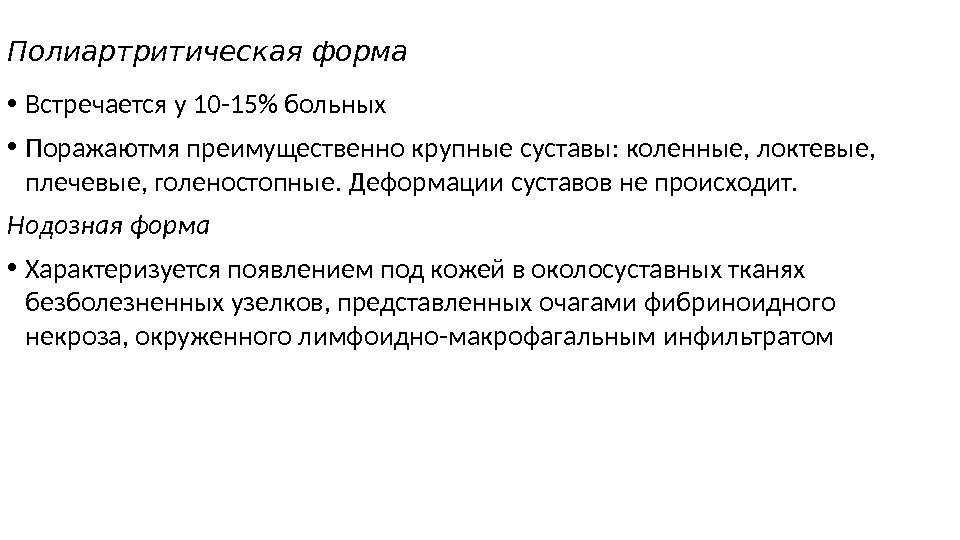 Полиартритическая форма

• Встречается у 10-15% больных

• Поражаютмя преимущественно крупные суставы: коленные, локтевые, плечевые, голеностопные. Деформации суставов не происходит.

Нодозная форма

• Характеризуется появлением под кожей в околосуставных тканях безболезненных узелков, представленных очагами фибриноидного некроза, окруженного лимфоидно-макрофагальным инфильтратом